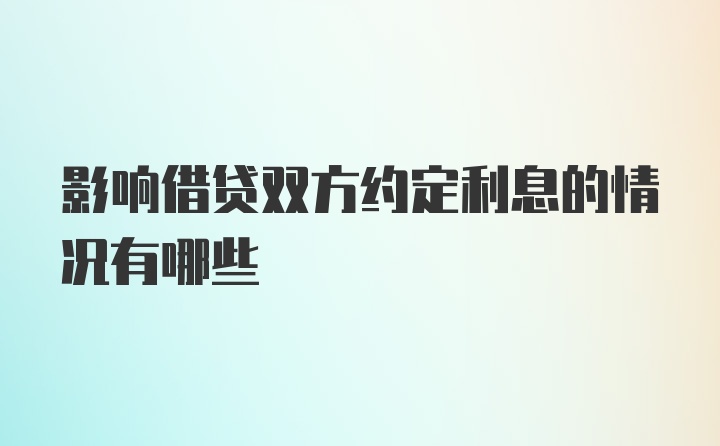 影响借贷双方约定利息的情况有哪些